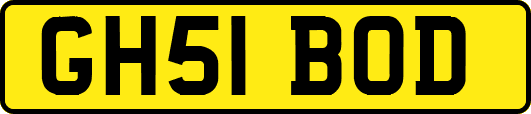 GH51 BOD